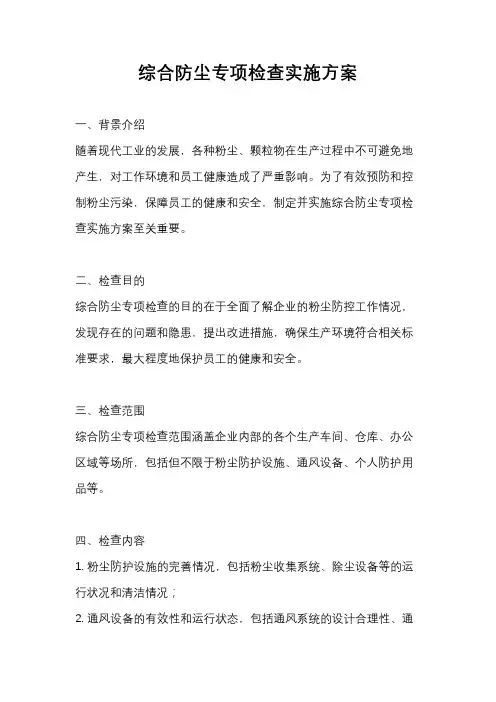 综合防尘专项检查实施方案

一、背景介绍

随着现代工业的发展，各种粉尘、颗粒物在生产过程中不可避免地产生，对工作环境和员工健康造成了严重影响。为了有效预防和控制粉尘污染，保障员工的健康和安全，制定并实施综合防尘专项检查实施方案至关重要。

二、检查目的

综合防尘专项检查的目的在于全面了解企业的粉尘防控工作情况，发现存在的问题和隐患，提出改进措施，确保生产环境符合相关标准要求，最大程度地保护员工的健康和安全。

三、检查范围

综合防尘专项检查范围涵盖企业内部的各个生产车间、仓库、办公区域等场所，包括但不限于粉尘防护设施、通风设备、个人防护用品等。

四、检查内容

1. 粉尘防护设施的完善情况，包括粉尘收集系统、除尘设备等的运行状况和清洁情况；

2. 通风设备的有效性和运行状态，包括通风系统的设计合理性、通